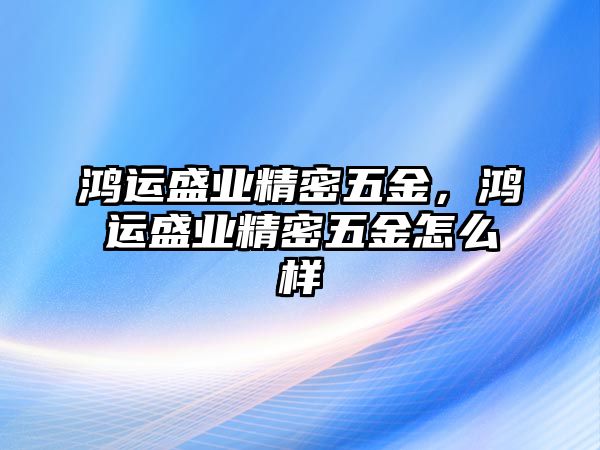 鸿运盛业精密五金，鸿运盛业精密五金怎么样